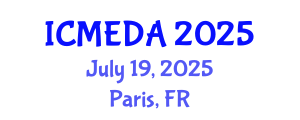 ICMEDA 2025
July 19, 2025
Paris, FR